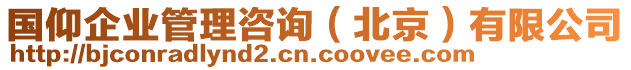 国仰企业管理咨询（北京）有限公司
http://bjconradlynd2.cn.coovee.com